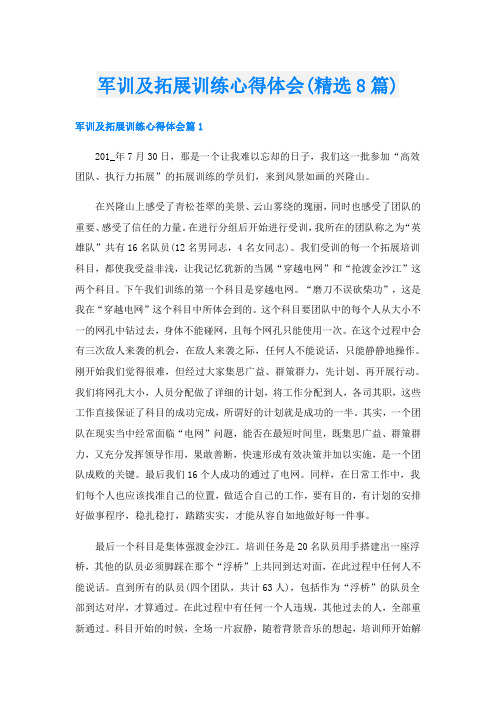 军训及拓展训练心得体会(精选8篇)

军训及拓展训练心得体会篇1

201_年7月30日，那是一个让我难以忘却的日子，我们这一批参加“高效团队、执行力拓展”的拓展训练的学员们，来到风景如画的兴隆山。

在兴隆山上感受了青松苍翠的美景、云山雾绕的瑰丽，同时也感受了团队的重要、感受了信任的力量。在进行分组后开始进行受训，我所在的团队称之为“英雄队”共有16名队员(12名男同志，4名女同志)。我们受训的每一个拓展培训科目，都使我受益非浅，让我记忆犹新的当属“穿越电网”和“抢渡金沙江”这两个科目。下午我们训练的第一个科目是穿越电网。“磨刀不误砍柴功”，这是我在“穿越电网”这个科目中所体会到的。这个科目要团队中的每个人从大小不一的网孔中钻过去，身体不能碰网，且每个网孔只能使用一次。在这个过程中会有三次敌人来袭的机会，在敌人来袭之际，任何人不能说话，只能静静地操作。刚开始我们觉得很难，但经过大家集思广益、群策群力，先计划、再开展行动。我们将网孔大小，人员分配做了详细的计划，将工作分配到人，各司其职，这些工作直接保证了科目的成功完成，所谓好的计划就是成功的一半。其实，一个团队在现实当中经常面临“电网”问题，能否在最短时间里，既集思广益、群策群力，又充分发挥领导作用，果敢善断，快速形成有效决策并加以实施，是一个团队成败的关键。最后我们16个人成功的通过了电网。同样，在日常工作中，我们每个人也应该找准自己的位置，做适合自己的工作，要有目的，有计划的安排好做事程序，稳扎稳打，踏踏实实，才能从容自如地做好每一件事。

最后一个科目是集体强渡金沙江。培训任务是20名队员用手搭建出一座浮桥，其他的队员必须脚踩在那个“浮桥”上共同到达对面，在此过程中任何人不能说话。直到所有的队员(四个团队，共计63人)，包括作为“浮桥”的队员全部到达对岸，才算通过。在此过程中有任何一个人违规，其他过去的人，全部重新通过。科目开始的时候，全场一片寂静，随着背景音乐的想起，培训师开始解